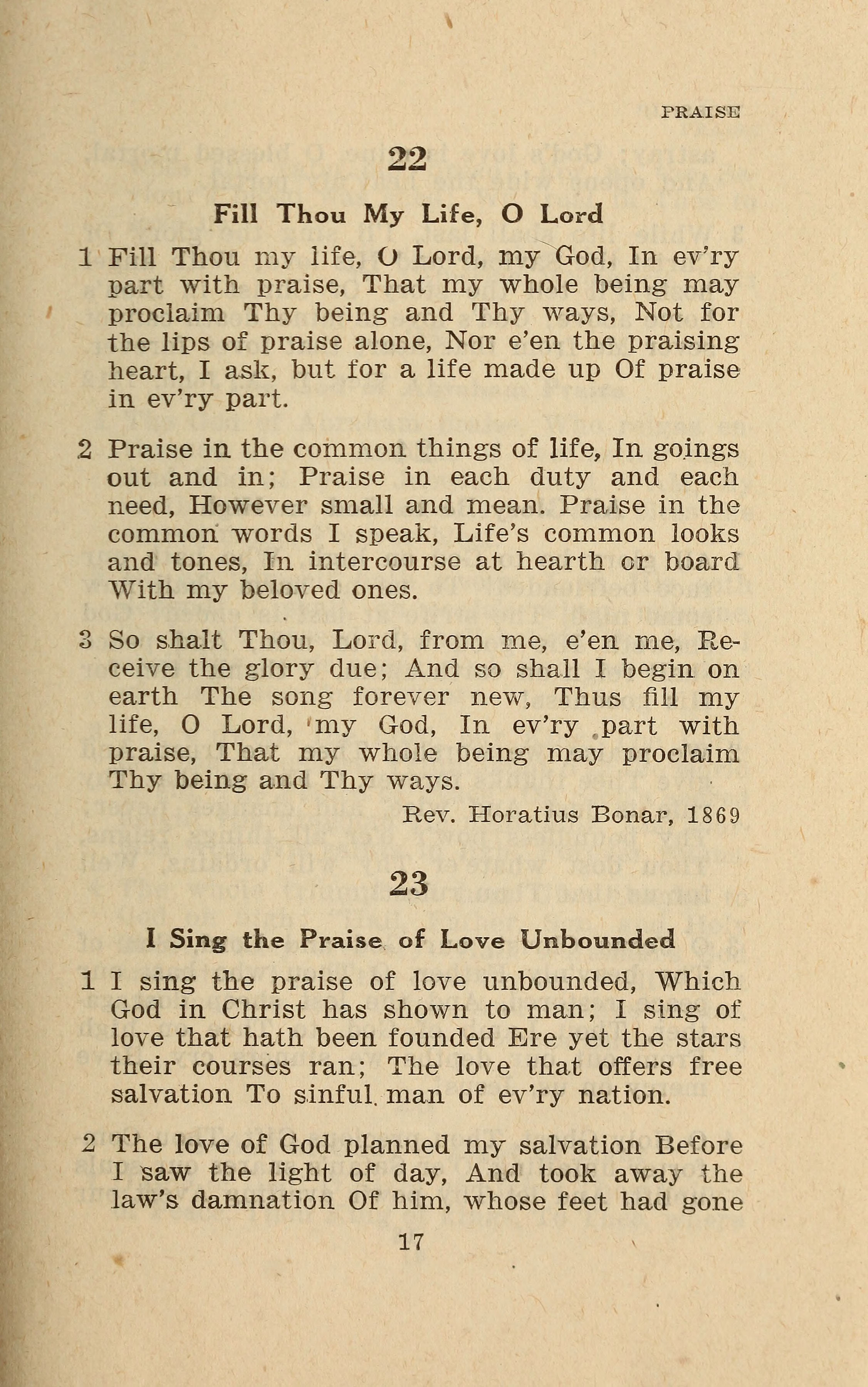 PRAISE

22

Fill Thou My Life, O Lord

1 Fill Thou my life, O Lord, my God, In ev'ry part with praise, That my whole being may proclaim Thy being and Thy ways, Not for the lips of praise alone, Nor e'en the praising heart, I ask, but for a life made up Of praise in ev'ry part.

2 Praise in the common things of life, In goings out and in; Praise in each duty and each need, However small and mean. Praise in the common words I speak, Life's common looks and tones, In intercourse at hearth or board With my beloved ones.

3 So shalt Thou, Lord, from me, e'en me, Receive the glory due; And so shall I begin on earth The song forever new, Thus fill my life, O Lord, my God, In ev'ry part with praise, That my whole being may proclaim Thy being and Thy ways.

Rev. Horatius Bonar, 1869

23

I Sing the Praise of Love Unbounded

1 I sing the praise of love unbounded, Which God in Christ has shown to man; I sing of love that hath been founded Ere yet the stars their courses ran; The love that offers free salvation To sinful man of ev'ry nation.

2 The love of God planned my salvation Before I saw the light of day, And took away the law's damnation Of him, whose feet had gone

17